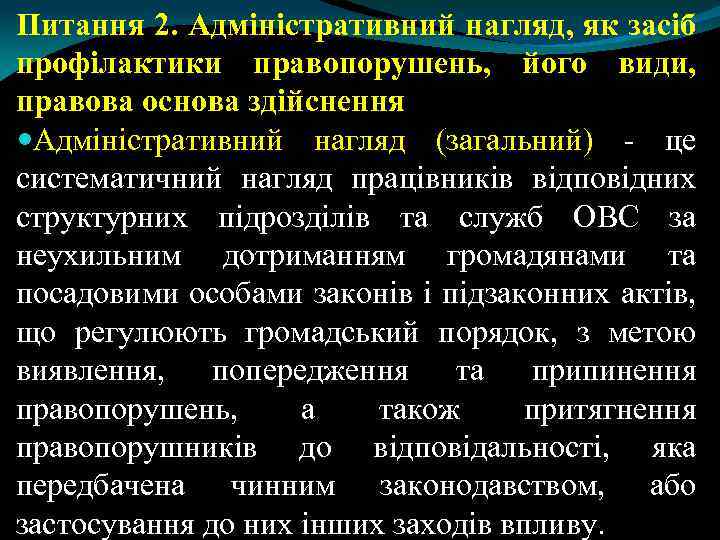 Питання 2. Адміністративний нагляд, як засіб профілактики правопорушень, його види, правова основа здійснення

• Адміністративний нагляд (загальний) - це систематичний нагляд працівників відповідних структурних підрозділів та служб ОВС за неухильним дотриманням громадянами та посадовими особами законів і підзаконних актів, що регулюють громадський порядок, з метою виявлення, попередження та припинення правопорушень, а також притягнення правопорушників до відповідальності, яка передбачена чинним законодавством, або застосування до них інших заходів впливу.